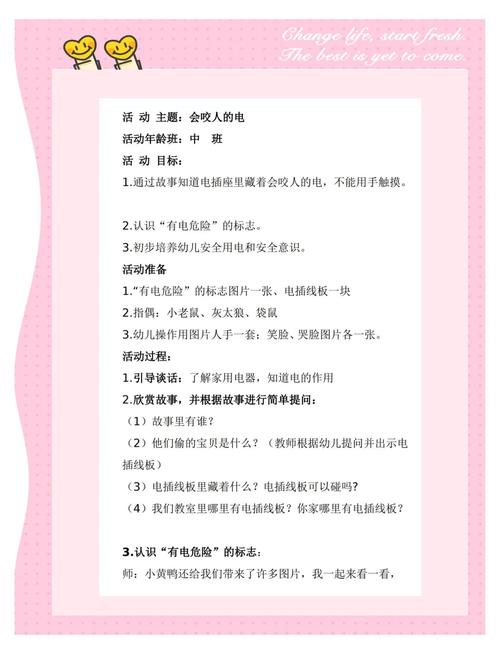 Change life, start fresh.
The best is yet to come.

活 动 主题：会咬人的电

活动年龄班：中　班

活 动 目标：

1.通过故事知道电插座里藏着会咬人的电，不能用手触摸。

2.认识“有电危险”的标志。

3.初步培养幼儿安全用电和安全意识。

活动准备

1.“有电危险”的标志图片一张、电插线板一块

2.指偶：小老鼠、灰太狼、袋鼠

3.幼儿操作用图片人手一套：笑脸、哭脸图片各一张。

活动过程：

1.引导谈话：了解家用电器，知道电的作用

2.欣赏故事，并根据故事进行简单提问：

（1）故事里有谁？

（2）他们偷的宝贝是什么？（教师根据幼儿提问并出示电插线板）

（3）电插线板里藏着什么？电插线板可以碰吗?

（4）我们教室里哪里有电插线板？你家哪里有电插线板？

3.认识“有电危险”的标志：

师：小黄鸭还给我们带来了许多图片，我一起来看一看，